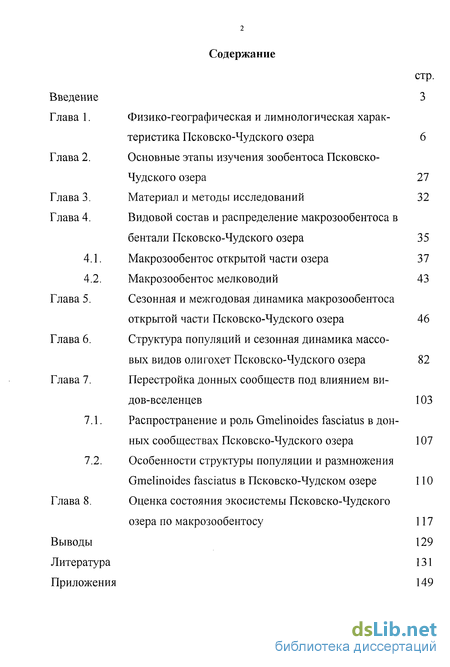 2

Содержание

| | | стр. |
|---|---|---|
| Введение | | 3 |
| Глава 1. | Физико-географическая и лимнологическая характеристика Псковско-Чудского озера | 6 |
| Глава 2. | Основные этапы изучения зообентоса Псковско-Чудского озера | 27 |
| Глава 3. | Материал и методы исследований | 32 |
| Глава 4. | Видовой состав и распределение макрозообентоса в бентали Псковско-Чудского озера | 35 |
| 4.1. | Макрозообентос открытой части озера | 37 |
| 4.2. | Макрозообентос мелководий | 43 |
| Глава 5. | Сезонная и межгодовая динамика макрозообентоса открытой части Псковско-Чудского озера | 46 |
| Глава 6. | Структура популяций и сезонная динамика массовых видов олигохет Псковско-Чудского озера | 82 |
| Глава 7. | Перестройка донных сообществ под влиянием видов-вселенцев | 103 |
| 7.1. | Распространение и роль Gmelinoides fasciatus в донных сообществах Псковско-Чудского озера | 107 |
| 7.2. | Особенности структуры популяции и размножения Gmelinoides fasciatus в Псковско-Чудском озере | 110 |
| Глава 8. | Оценка состояния экосистемы Псковско-Чудского озера по макрозообентосу | 117 |
| Выводы | | 129 |
| Литература | | 131 |
| Приложения | | 149 |

dsLib.net
библиотека диссертаций